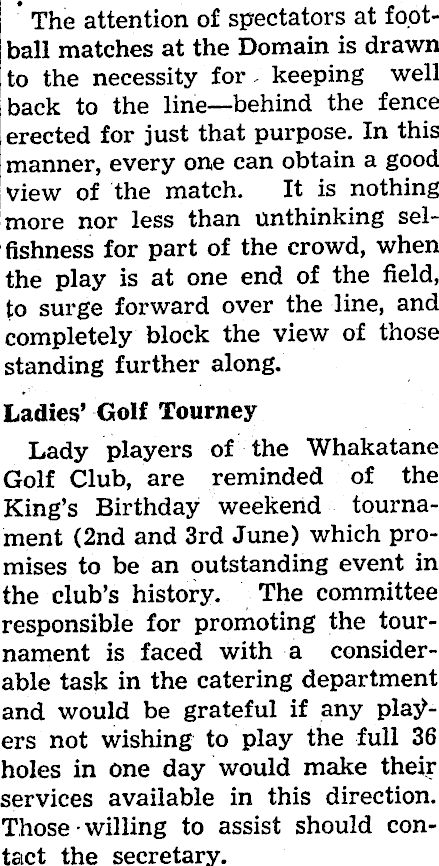 The attention of spectators at football matches at the Domain is drawn to the necessity for keeping well back to the line—behind the fence erected for just that purpose. In this manner, every one can obtain a good view of the match. It is nothing more nor less than unthinking selfishness for part of the crowd, when the play is at one end of the field, to surge forward over the line, and completely block the view of those standing further along.

Ladies' Golf Tourney

Lady players of the Whakatane Golf Club, are reminded of the King's Birthday weekend tournament (2nd and 3rd June) which promises to be an outstanding event in the club's history. The committee responsible for promoting the tournament is faced with a considerable task in the catering department and would be grateful if any players not wishing to play the full 36 holes in one day would make their services available in this direction. Those willing to assist should contact the secretary.